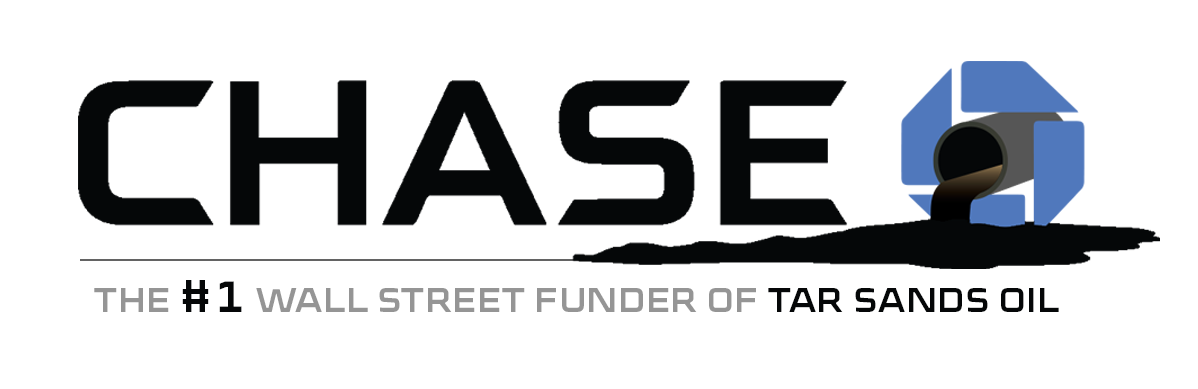 CHASE

THE #1 WALL STREET FUNDER OF TAR SANDS OIL